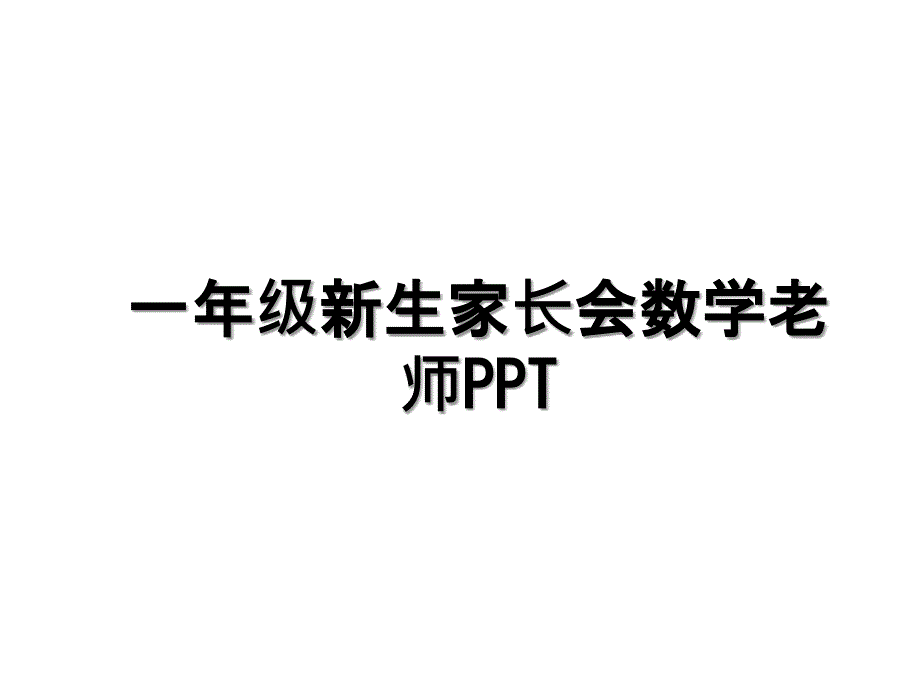 一年级新生家长会数学老师PPT